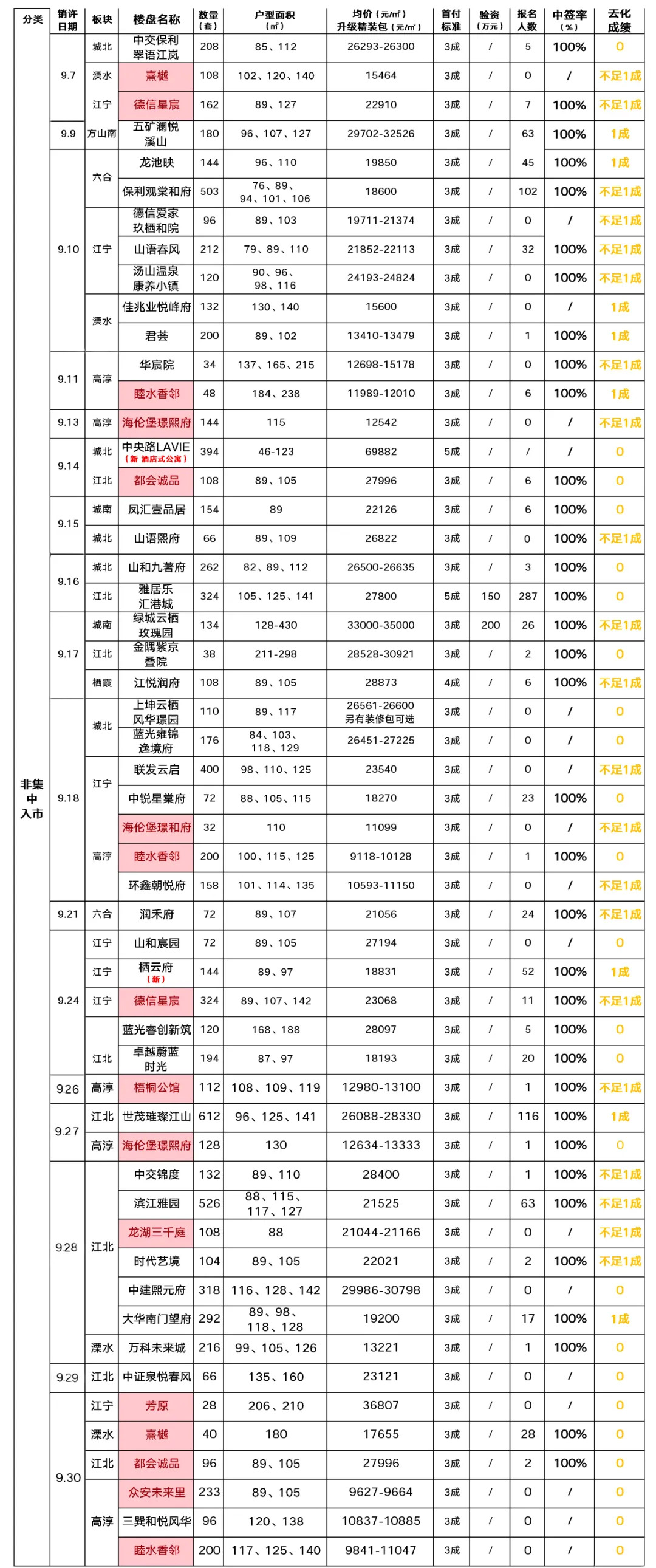 | 分类 | 销许日期 | 板块 | 楼盘名称 | 数量（套） | 户型面积（㎡） | 均价（元/㎡）升级精装包（元/㎡） | 首付标准 | 验资（万元） | 报名人数 | 中签率（%） | 去化成绩 |
|---|---|---|---|---|---|---|---|---|---|---|---|
| 非集中入市 | 9.7 | 城北 | 中交保利翠语江岚 | 208 | 85、112 | 26293-26300 | 3成 | / | 5 | 100% | 0 |
| | | 溧水 | 熹樾 | 108 | 102、120、140 | 15464 | 3成 | / | 0 | / | 不足1成 |
| | | 江宁 | 德信星宸 | 162 | 89、127 | 22910 | 3成 | / | 7 | 100% | 不足1成 |
| | 9.9 | 方山南 | 五矿澜悦溪山 | 180 | 96、107、127 | 29702-32526 | 3成 | / | 63 | 100% | 1成 |
| | 9.10 | 六合 | 龙池映 | 144 | 96、110 | 19850 | 3成 | / | 45 | 100% | 1成 |
| | | | 保利观棠和府 | 503 | 76、89、94、101、106 | 18600 | 3成 | / | 102 | 100% | 不足1成 |
| | | 江宁 | 德信爱家玖栖和院 | 96 | 89、103 | 19711-21374 | 3成 | / | 0 | / | 不足1成 |
| | | | 山语春风 | 212 | 79、89、110 | 21852-22113 | 3成 | / | 32 | 100% | 不足1成 |
| | | | 汤山温泉康养小镇 | 120 | 90、96、98、116 | 24193-24824 | 3成 | / | 0 | 100% | 不足1成 |
| | | 溧水 | 佳兆业悦峰府 | 132 | 130、140 | 15600 | 3成 | / | 0 | / | 1成 |
| | | | 君荟 | 200 | 89、102 | 13410-13479 | 3成 | / | 1 | 100% | 1成 |
| | 9.11 | 高淳 | 华宸院 | 34 | 137、165、215 | 12698-15178 | 3成 | / | 0 | 100% | 不足1成 |
| | | | 睦水香邻 | 48 | 184、238 | 11989-12010 | 3成 | / | 6 | 100% | 1成 |
| | 9.13 | 高淳 | 海伦堡璟熙府 | 144 | 115 | 12542 | 3成 | / | 0 | / | 不足1成 |
| | 9.14 | 城北 | 中央路LAVIE（新 酒店式公寓） | 394 | 46-123 | 69882 | 5成 | / | / | / | 0 |
| | | 江北 | 都会诚品 | 108 | 89、105 | 27996 | 3成 | / | 6 | 100% | 0 |
| | 9.15 | 城南 | 凤汇壹品居 | 154 | 89 | 22126 | 3成 | / | 6 | 100% | 0 |
| | | 城北 | 山语熙府 | 66 | 89、109 | 26822 | 3成 | / | 0 | 100% | 不足1成 |
| | 9.16 | 城北 | 山和九著府 | 262 | 82、89、112 | 26500-26635 | 3成 | / | 3 | 100% | 0 |
| | | 江北 | 雅居乐汇港城 | 324 | 105、125、141 | 27800 | 5成 | 150 | 287 | 100% | 0 |
| | 9.17 | 城南 | 绿城云栖玫瑰园 | 134 | 128-430 | 33000-35000 | 3成 | 200 | 26 | 100% | 不足1成 |
| | | 江北 | 金隅紫京叠院 | 38 | 211-298 | 28528-30921 | 3成 | / | 2 | 100% | 0 |
| | | 栖霞 | 江悦润府 | 108 | 89、105 | 28873 | 4成 | / | 6 | 100% | 不足1成 |
| | 9.18 | 城北 | 上坤云栖风华璟园 | 110 | 89、117 | 26561-26600 另有装修包可选 | 3成 | / | 0 | / | 0 |
| | | | 蓝光雍锦逸境府 | 176 | 84、103、118、129 | 26451-27225 | 3成 | / | 0 | / | 0 |
| | | 江宁 | 联发云启 | 400 | 98、110、125 | 23540 | 3成 | / | 0 | / | 不足1成 |
| | | | 中锐星棠府 | 72 | 88、105、115 | 18270 | 3成 | / | 23 | 100% | 0 |
| | | 高淳 | 海伦堡璟和府 | 32 | 110 | 11099 | 3成 | / | 0 | / | 不足1成 |
| | | | 睦水香邻 | 200 | 100、115、125 | 9118-10128 | 3成 | / | 1 | 100% | 0 |
| | | | 环鑫朝悦府 | 158 | 101、114、135 | 10593-11150 | 3成 | / | 0 | / | 不足1成 |
| | 9.21 | 六合 | 润禾府 | 72 | 89、107 | 21056 | 3成 | / | 24 | 100% | 不足1成 |
| | 9.24 | 江宁 | 山和宸园 | 72 | 89、105 | 27194 | 3成 | / | 0 | / | 0 |
| | | 江宁 | 栖云府（新） | 144 | 89、97 | 18831 | 3成 | / | 52 | 100% | 1成 |
| | | 江宁 | 德信星宸 | 324 | 89、107、142 | 23068 | 3成 | / | 11 | 100% | 不足1成 |
| | | 江北 | 蓝光睿创新筑 | 120 | 168、188 | 28097 | 3成 | / | 5 | 100% | 0 |
| | | | 卓越蔚蓝时光 | 194 | 87、97 | 18193 | 3成 | / | 20 | 100% | 0 |
| | 9.26 | 高淳 | 梧桐公馆 | 112 | 108、109、119 | 12980-13100 | 3成 | / | 1 | 100% | 不足1成 |
| | 9.27 | 江北 | 世茂璀璨江山 | 612 | 96、125、141 | 26088-28330 | 3成 | / | 116 | 100% | 1成 |
| | | 高淳 | 海伦堡璟熙府 | 128 | 130 | 12634-13333 | 3成 | / | 1 | 100% | 0 |
| | 9.28 | 江北 | 中交锦度 | 132 | 89、110 | 28400 | 3成 | / | 1 | 100% | 不足1成 |
| | | | 滨江雅园 | 526 | 88、115、117、127 | 21525 | 3成 | / | 63 | 100% | 不足1成 |
| | | | 龙湖三千庭 | 108 | 88 | 21044-21166 | 3成 | / | 0 | / | 不足1成 |
| | | | 时代艺境 | 104 | 89、105 | 22021 | 3成 | / | 2 | 100% | 不足1成 |
| | | | 中建熙元府 | 318 | 116、128、142 | 29986-30798 | 3成 | / | 0 | / | 0 |
| | | | 大华南门望府 | 292 | 89、98、118、128 | 19200 | 3成 | / | 17 | 100% | 1成 |
| | | 溧水 | 万科未来城 | 216 | 99、105、126 | 13221 | 3成 | / | 1 | 100% | 0 |
| | 9.29 | 江北 | 中证泉悦春风 | 66 | 135、160 | 23121 | 3成 | / | 0 | / | 0 |
| | 9.30 | 江宁 | 芳原 | 28 | 206、210 | 36807 | 3成 | / | 0 | / | 0 |
| | | 溧水 | 熹樾 | 40 | 180 | 17655 | 3成 | / | 28 | 100% | 0 |
| | | 江北 | 都会诚品 | 96 | 89、105 | 27996 | 3成 | / | 2 | 100% | 0 |
| | | 高淳 | 众安未来里 | 233 | 89、105 | 9627-9664 | 3成 | / | 0 | / | 0 |
| | | | 三巽和悦风华 | 96 | 120、138 | 10837-10885 | 3成 | / | 0 | / | 0 |
| | | | 睦水香邻 | 200 | 117、125、140 | 9841-11047 | 3成 | / | 0 | / | 0 |